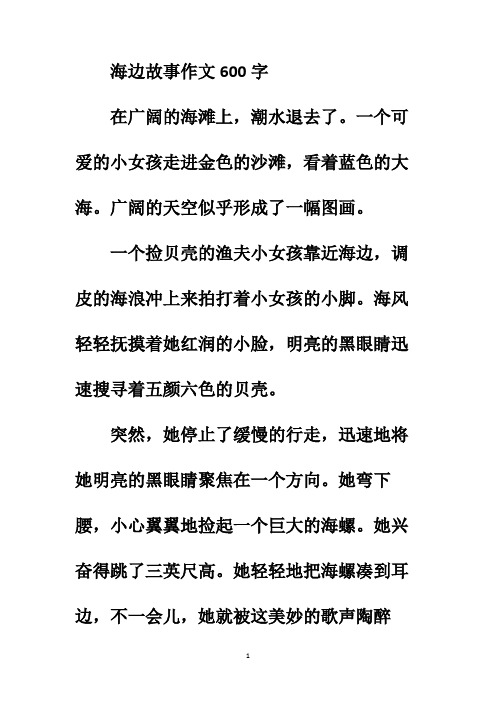 海边故事作文 600 字

在广阔的海滩上，潮水退去了。一个可爱的小女孩走进金色的沙滩，看着蓝色的大海。广阔的天空似乎形成了一幅图画。

一个捡贝壳的渔夫小女孩靠近海边，调皮的海浪冲上来拍打着小女孩的小脚。海风轻轻抚摸着她红润的小脸，明亮的黑眼睛迅速搜寻着五颜六色的贝壳。

突然，她停止了缓慢的行走，迅速地将她明亮的黑眼睛聚焦在一个方向。她弯下腰，小心翼翼地捡起一个巨大的海螺。她兴奋得跳了三英尺高。她轻轻地把海螺凑到耳边，不一会儿，她就被这美妙的歌声陶醉

1